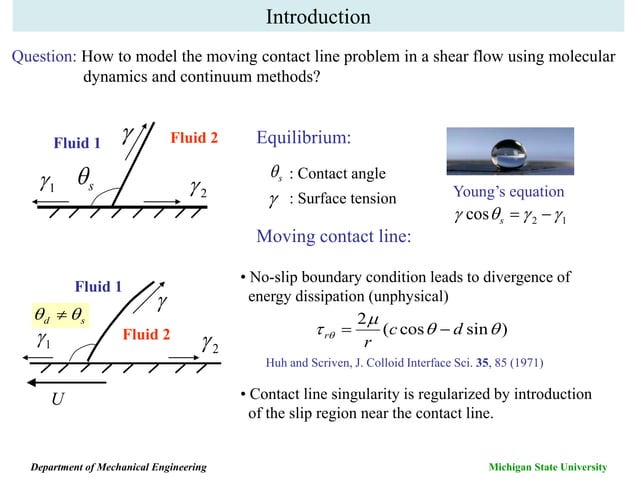 Introduction

Question: How to model the moving contact line problem in a shear flow using molecular dynamics and continuum methods?

Fluid 1 $\gamma$ Fluid 2

$\gamma_1$ $\theta_s$ $\gamma_2$

Equilibrium:

$\theta_s$ : Contact angle

$\gamma$ : Surface tension

Young's equation

$\gamma \cos\theta_s = \gamma_2 - \gamma_1$

Moving contact line:

Fluid 1 $\gamma$

$\theta_d \neq \theta_s$

Fluid 2

$\gamma_1$ $\gamma_2$

$U$

• No-slip boundary condition leads to divergence of energy dissipation (unphysical)

$\tau_{r\theta} = \frac{2\mu}{r}(c\cos\theta - d\sin\theta)$

Huh and Scriven, J. Colloid Interface Sci. 35, 85 (1971)

• Contact line singularity is regularized by introduction of the slip region near the contact line.

Department of Mechanical Engineering

Michigan State University